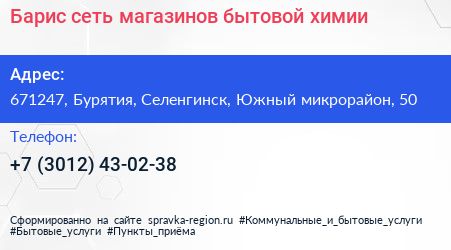 Барис сеть магазинов бытовой химии

Адрес:
671247, Бурятия, Селенгинск, Южный микрорайон, 50

Телефон:
+7 (3012) 43-02-38

Сформированно на сайте spravka-region.ru #Коммунальные_и_бытовые_услуги #Бытовые_услуги #Пункты_приёма